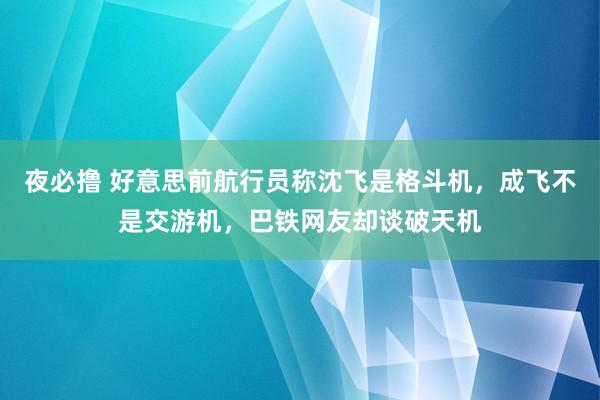 夜必撸 好意思前航行员称沈飞是格斗机，成飞不是交游机，巴铁网友却谈破天机